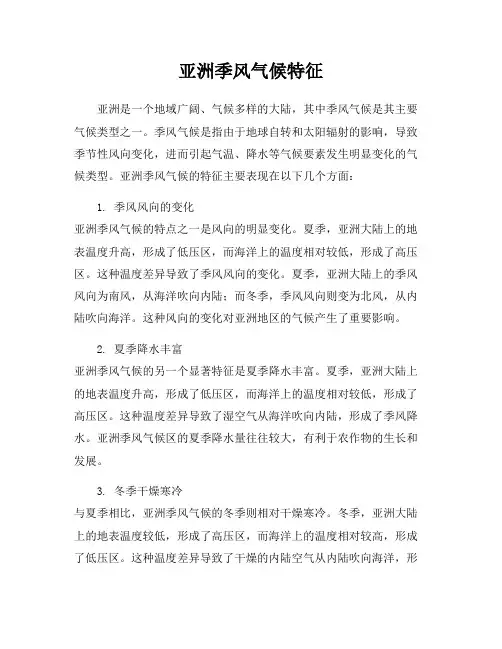 亚洲季风气候特征

亚洲是一个地域广阔、气候多样的大陆，其中季风气候是其主要气候类型之一。季风气候是指由于地球自转和太阳辐射的影响，导致季节性风向变化，进而引起气温、降水等气候要素发生明显变化的气候类型。亚洲季风气候的特征主要表现在以下几个方面：

1. 季风风向的变化
亚洲季风气候的特点之一是风向的明显变化。夏季，亚洲大陆上的地表温度升高，形成了低压区，而海洋上的温度相对较低，形成了高压区。这种温度差异导致了季风风向的变化。夏季，亚洲大陆上的季风风向为南风，从海洋吹向内陆；而冬季，季风风向则变为北风，从内陆吹向海洋。这种风向的变化对亚洲地区的气候产生了重要影响。

2. 夏季降水丰富
亚洲季风气候的另一个显著特征是夏季降水丰富。夏季，亚洲大陆上的地表温度升高，形成了低压区，而海洋上的温度相对较低，形成了高压区。这种温度差异导致了湿空气从海洋吹向内陆，形成了季风降水。亚洲季风气候区的夏季降水量往往较大，有利于农作物的生长和发展。

3. 冬季干燥寒冷
与夏季相比，亚洲季风气候的冬季则相对干燥寒冷。冬季，亚洲大陆上的地表温度较低，形成了高压区，而海洋上的温度相对较高，形成了低压区。这种温度差异导致了干燥的内陆空气从内陆吹向海洋，形